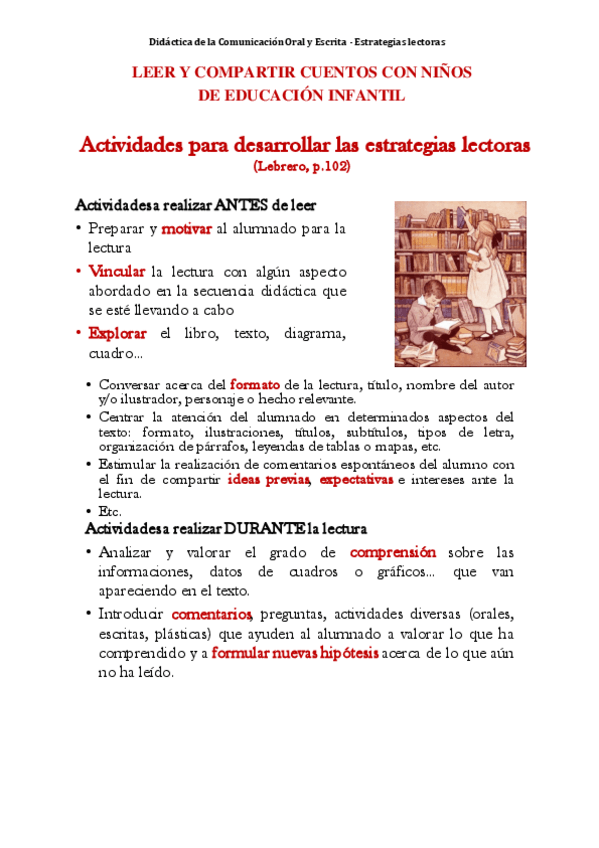 Didáctica de la Comunicación Oral y Escrita - Estrategias lectoras

LEER Y COMPARTIR CUENTOS CON NIÑOS DE EDUCACIÓN INFANTIL

Actividades para desarrollar las estrategias lectoras
(Lebrero, p.102)

Actividades a realizar ANTES de leer

• Preparar y motivar al alumnado para la lectura

• Vincular la lectura con algún aspecto abordado en la secuencia didáctica que se esté llevando a cabo

• Explorar el libro, texto, diagrama, cuadro...

• Conversar acerca del formato de la lectura, título, nombre del autor y/o ilustrador, personaje o hecho relevante.
• Centrar la atención del alumnado en determinados aspectos del texto: formato, ilustraciones, títulos, subtítulos, tipos de letra, organización de párrafos, leyendas de tablas o mapas, etc.
• Estimular la realización de comentarios espontáneos del alumno con el fin de compartir ideas previas, expectativas e intereses ante la lectura.
• Etc.

Actividades a realizar DURANTE la lectura

• Analizar y valorar el grado de comprensión sobre las informaciones, datos de cuadros o gráficos... que van apareciendo en el texto.

• Introducir comentarios, preguntas, actividades diversas (orales, escritas, plásticas) que ayuden al alumnado a valorar lo que ha comprendido y a formular nuevas hipótesis acerca de lo que aún no ha leído.